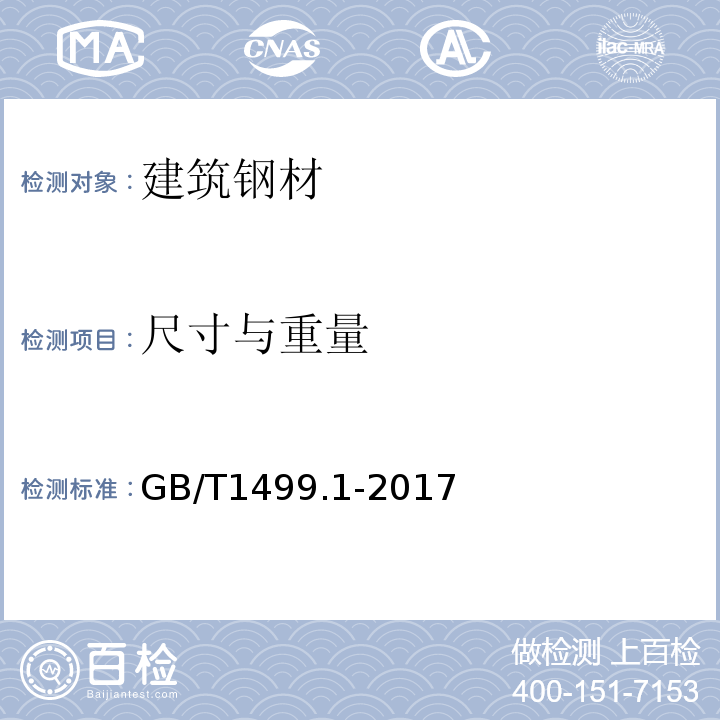 MA CNAS AL ilac-MRA

检测对象：建筑钢材

检测项目：尺寸与重量

检测标准：GB/T1499.1-2017

百检 Baijiantest.com

做检测 上百检
400-151-7153